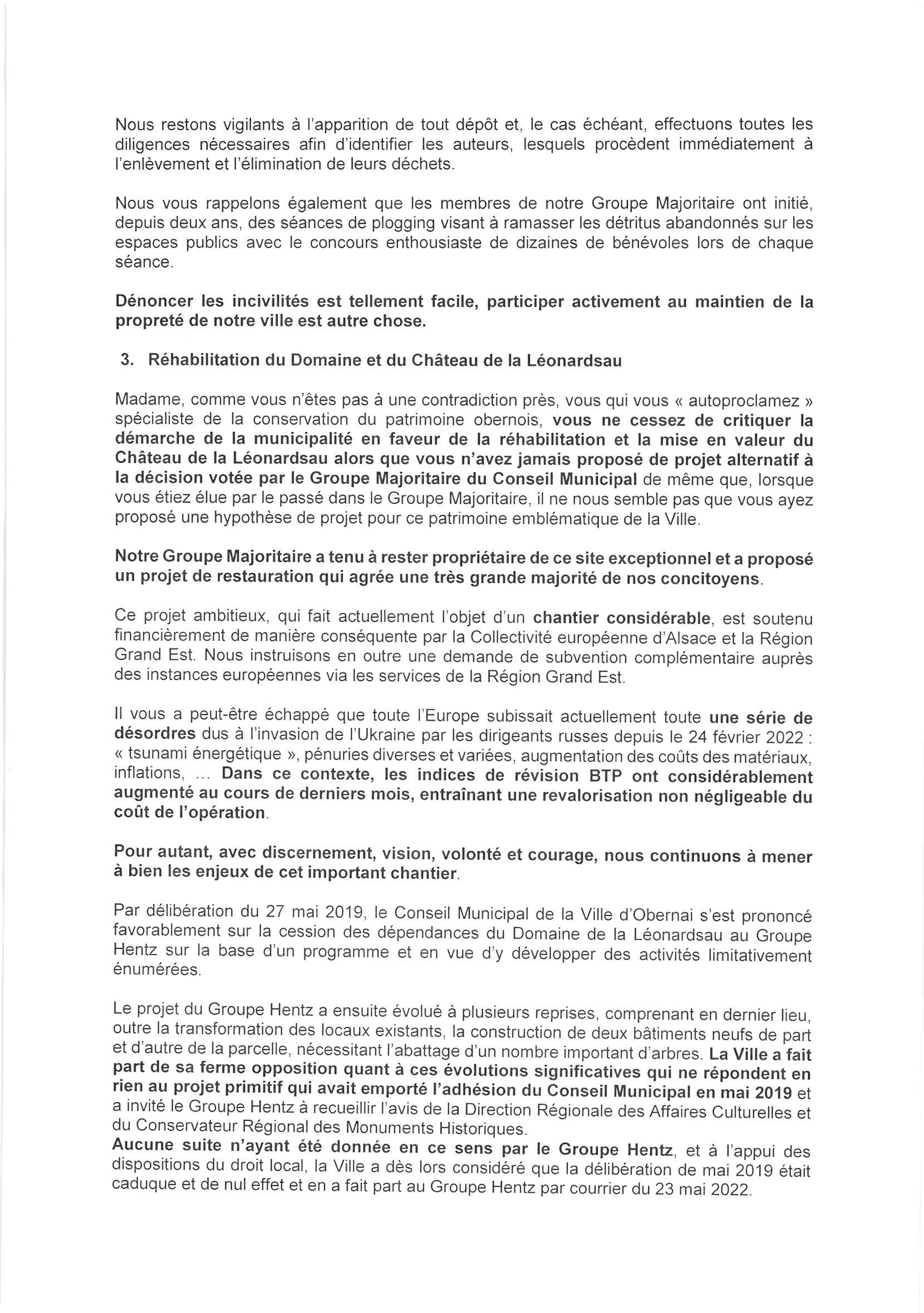 Nous restons vigilants à l'apparition de tout dépôt et, le cas échéant, effectuons toutes les diligences nécessaires afin d'identifier les auteurs, lesquels procèdent immédiatement à l'enlèvement et l'élimination de leurs déchets.

Nous vous rappelons également que les membres de notre Groupe Majoritaire ont initié, depuis deux ans, des séances de plogging visant à ramasser les détritus abandonnés sur les espaces publics avec le concours enthousiaste de dizaines de bénévoles lors de chaque séance.

Dénoncer les incivilités est tellement facile, participer activement au maintien de la propreté de notre ville est autre chose.

3. Réhabilitation du Domaine et du Château de la Léonardsau

Madame, comme vous n'êtes pas à une contradiction près, vous qui vous « autoproclamez » spécialiste de la conservation du patrimoine obernois, vous ne cessez de critiquer la démarche de la municipalité en faveur de la réhabilitation et la mise en valeur du Château de la Léonardsau alors que vous n'avez jamais proposé de projet alternatif à la décision votée par le Groupe Majoritaire du Conseil Municipal de même que, lorsque vous étiez élue par le passé dans le Groupe Majoritaire, il ne nous semble pas que vous ayez proposé une hypothèse de projet pour ce patrimoine emblématique de la Ville.

Notre Groupe Majoritaire a tenu à rester propriétaire de ce site exceptionnel et a proposé un projet de restauration qui agrée une très grande majorité de nos concitoyens.

Ce projet ambitieux, qui fait actuellement l'objet d'un chantier considérable, est soutenu financièrement de manière conséquente par la Collectivité européenne d'Alsace et la Région Grand Est. Nous instruisons en outre une demande de subvention complémentaire auprès des instances européennes via les services de la Région Grand Est.

Il vous a peut-être échappé que toute l'Europe subissait actuellement toute une série de désordres dus à l'invasion de l'Ukraine par les dirigeants russes depuis le 24 février 2022 : « tsunami énergétique », pénuries diverses et variées, augmentation des coûts des matériaux, inflations, ... Dans ce contexte, les indices de révision BTP ont considérablement augmenté au cours de derniers mois, entraînant une revalorisation non négligeable du coût de l'opération.

Pour autant, avec discernement, vision, volonté et courage, nous continuons à mener à bien les enjeux de cet important chantier.

Par délibération du 27 mai 2019, le Conseil Municipal de la Ville d'Obernai s'est prononcé favorablement sur la cession des dépendances du Domaine de la Léonardsau au Groupe Hentz sur la base d'un programme et en vue d'y développer des activités limitativement énumérées.

Le projet du Groupe Hentz a ensuite évolué à plusieurs reprises, comprenant en dernier lieu, outre la transformation des locaux existants, la construction de deux bâtiments neufs de part et d'autre de la parcelle, nécessitant l'abattage d'un nombre important d'arbres. La Ville a fait part de sa ferme opposition quant à ces évolutions significatives qui ne répondent en rien au projet primitif qui avait emporté l'adhésion du Conseil Municipal en mai 2019 et a invité le Groupe Hentz à recueillir l'avis de la Direction Régionale des Affaires Culturelles et du Conservateur Régional des Monuments Historiques.
Aucune suite n'ayant été donnée en ce sens par le Groupe Hentz, et à l'appui des dispositions du droit local, la Ville a dès lors considéré que la délibération de mai 2019 était caduque et de nul effet et en a fait part au Groupe Hentz par courrier du 23 mai 2022.